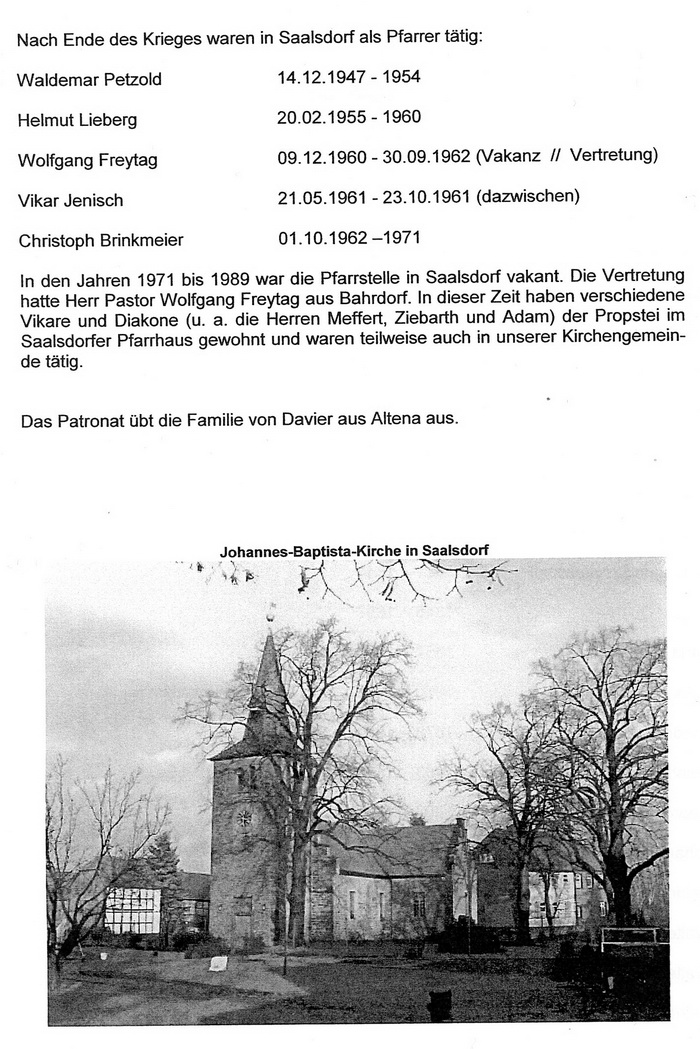 Nach Ende des Krieges waren in Saalsdorf als Pfarrer tätig:

| | |
|---|---|
| Waldemar Petzold | 14.12.1947 - 1954 |
| Helmut Lieberg | 20.02.1955 - 1960 |
| Wolfgang Freytag | 09.12.1960 - 30.09.1962 (Vakanz // Vertretung) |
| Vikar Jenisch | 21.05.1961 - 23.10.1961 (dazwischen) |
| Christoph Brinkmeier | 01.10.1962 –1971 |

In den Jahren 1971 bis 1989 war die Pfarrstelle in Saalsdorf vakant. Die Vertretung hatte Herr Pastor Wolfgang Freytag aus Bahrdorf. In dieser Zeit haben verschiedene Vikare und Diakone (u. a. die Herren Meffert, Ziebarth und Adam) der Propstei im Saalsdorfer Pfarrhaus gewohnt und waren teilweise auch in unserer Kirchengemeinde tätig.

Das Patronat übt die Familie von Davier aus Altena aus.

Johannes-Baptista-Kirche in Saalsdorf